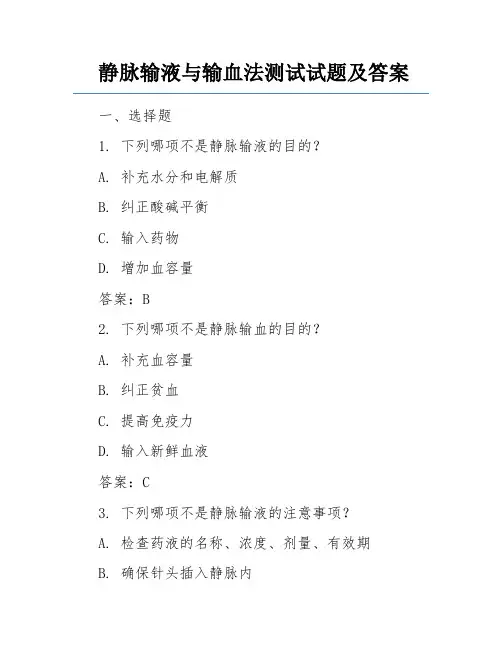 静脉输液与输血法测试试题及答案

一、选择题

1. 下列哪项不是静脉输液的目的？

A. 补充水分和电解质

B. 纠正酸碱平衡

C. 输入药物

D. 增加血容量

答案：B

2. 下列哪项不是静脉输血的目的？

A. 补充血容量

B. 纠正贫血

C. 提高免疫力

D. 输入新鲜血液

答案：C

3. 下列哪项不是静脉输液的注意事项？

A. 检查药液的名称、浓度、剂量、有效期

B. 确保针头插入静脉内